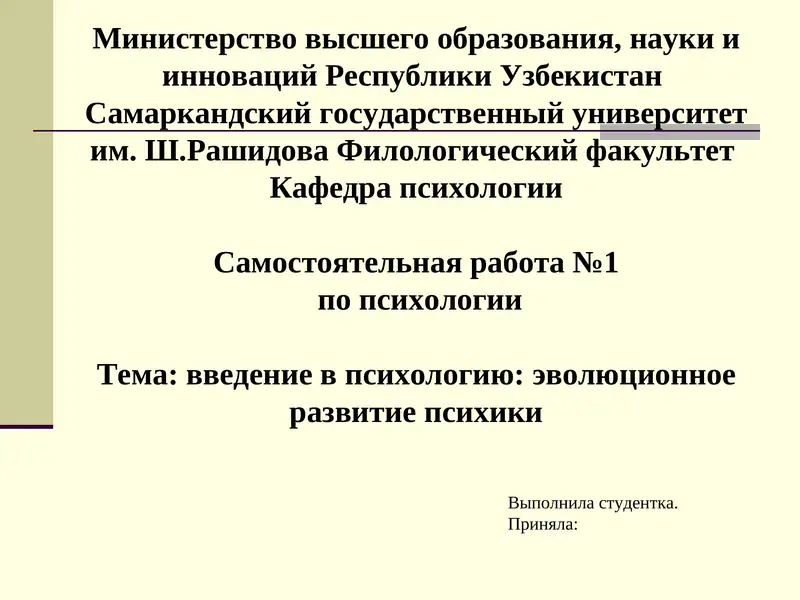 Министерство высшего образования, науки и инноваций Республики Узбекистан Самаркандский государственный университет им. Ш.Рашидова Филологический факультет Кафедра психологии

Самостоятельная работа №1
по психологии

Тема: введение в психологию: эволюционное развитие психики

Выполнила студентка.
Приняла: